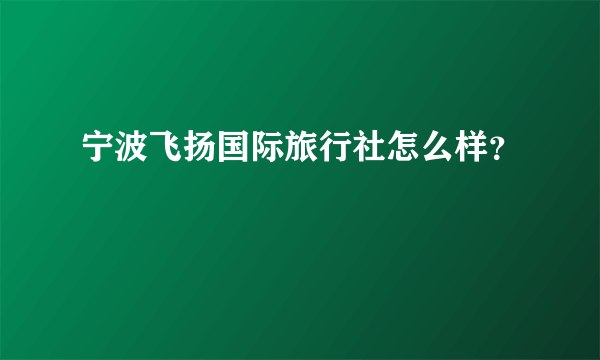 宁波飞扬国际旅行社怎么样?